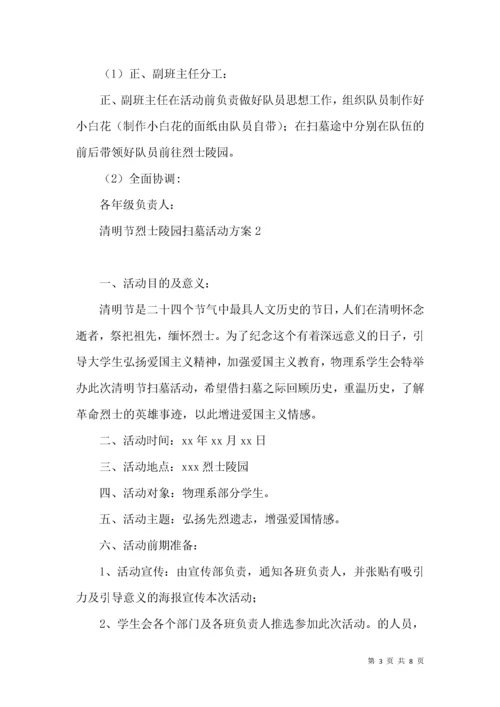 （1）正、副班主任分工：

正、副班主任在活动前负责做好队员思想工作，组织队员制作好小白花（制作小白花的面纸由队员自带）；在扫墓途中分别在队伍的前后带领好队员前往烈士陵园。

（2）全面协调：

各年级负责人：

清明节烈士陵园扫墓活动方案 2

一、活动目的及意义：

清明节是二十四个节气中最具人文历史的节日，人们在清明怀念逝者，祭祀祖先，缅怀烈士。为了纪念这个有着深远意义的日子，引导大学生弘扬爱国主义精神，加强爱国主义教育，物理系学生会特举办此次清明节扫墓活动，希望借扫墓之际回顾历史，重温历史，了解革命烈士的英雄事迹，以此增进爱国主义情感。

二、活动时间：xx 年 xx 月 xx 日

三、活动地点：xxx 烈士陵园

四、活动对象：物理系部分学生。

五、活动主题：弘扬先烈遗志，增强爱国情感。

六、活动前期准备：

1、活动宣传：由宣传部负责，通知各班负责人，并张贴有吸引力及引导意义的海报宣传本次活动；

2、学生会各个部门及各班负责人推选参加此次活动。的人员，

第 3 页 共 8 页